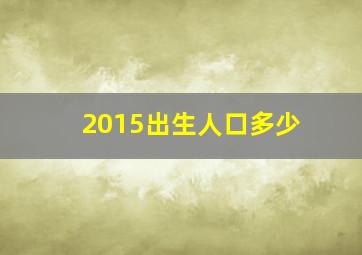 2015出生人口多少